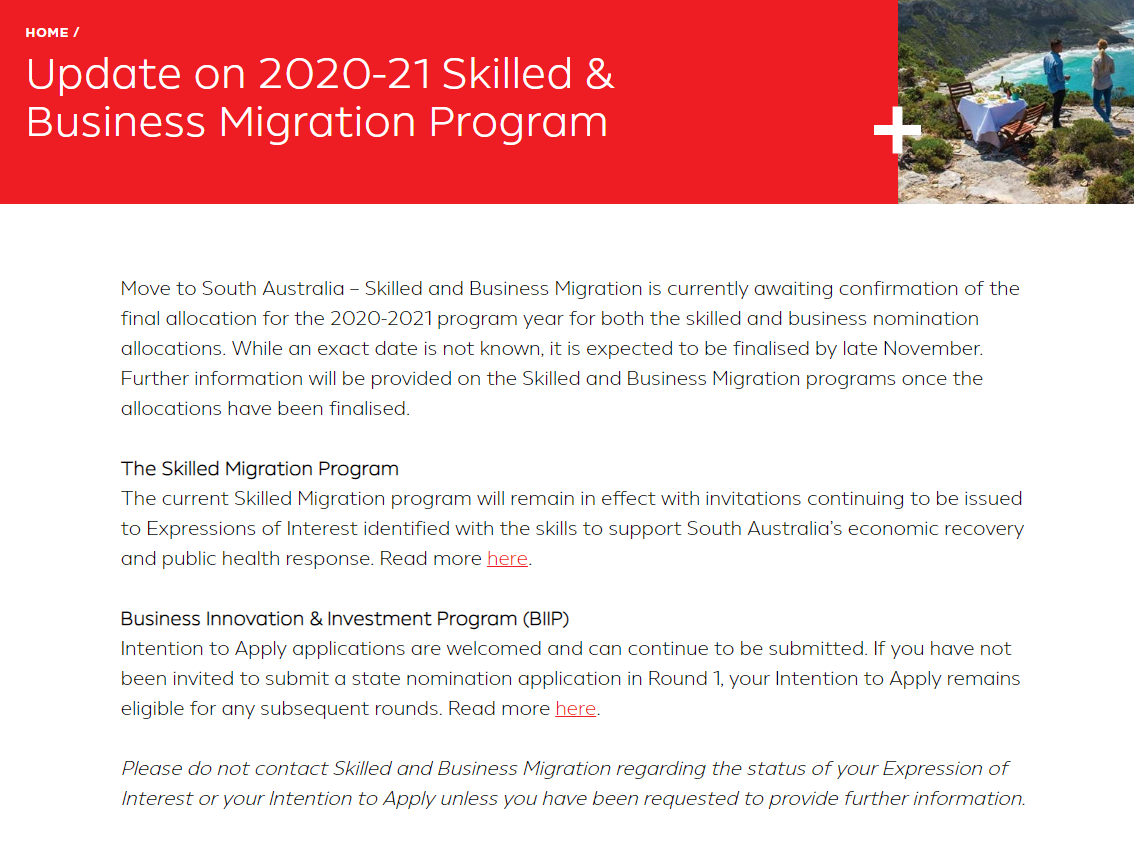 HOME /

Update on 2020-21 Skilled & Business Migration Program

Move to South Australia – Skilled and Business Migration is currently awaiting confirmation of the final allocation for the 2020-2021 program year for both the skilled and business nomination allocations. While an exact date is not known, it is expected to be finalised by late November. Further information will be provided on the Skilled and Business Migration programs once the allocations have been finalised.

The Skilled Migration Program
The current Skilled Migration program will remain in effect with invitations continuing to be issued to Expressions of Interest identified with the skills to support South Australia's economic recovery and public health response. Read more here.

Business Innovation & Investment Program (BIIP)
Intention to Apply applications are welcomed and can continue to be submitted. If you have not been invited to submit a state nomination application in Round 1, your Intention to Apply remains eligible for any subsequent rounds. Read more here.

Please do not contact Skilled and Business Migration regarding the status of your Expression of Interest or your Intention to Apply unless you have been requested to provide further information.